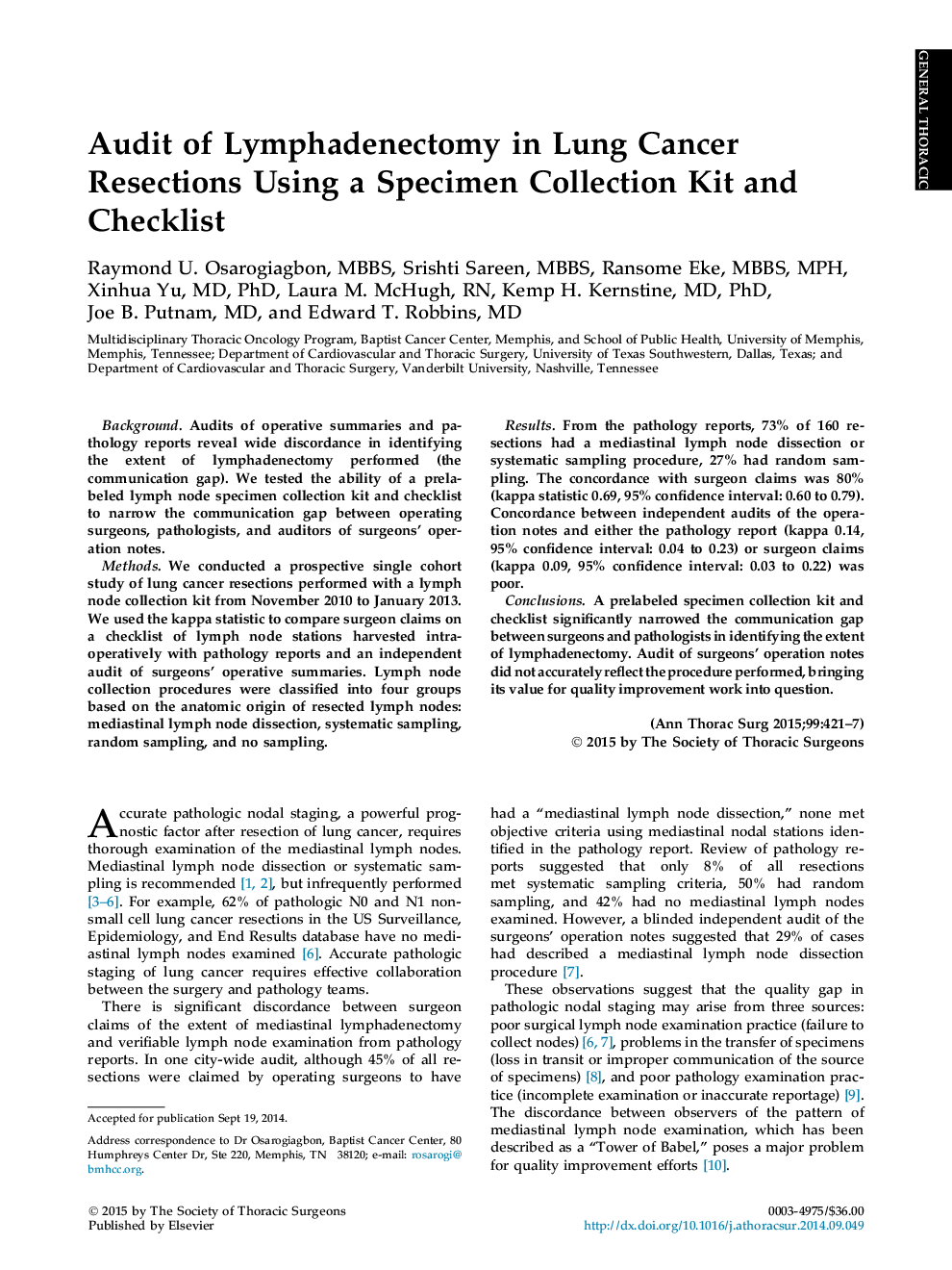 GENERAL THORACIC

Audit of Lymphadenectomy in Lung Cancer Resections Using a Specimen Collection Kit and Checklist

Raymond U. Osarogiagbon, MBBS, Srishti Sareen, MBBS, Ransome Eke, MBBS, MPH, Xinhua Yu, MD, PhD, Laura M. McHugh, RN, Kemp H. Kernstine, MD, PhD, Joe B. Putnam, MD, and Edward T. Robbins, MD

Multidisciplinary Thoracic Oncology Program, Baptist Cancer Center, Memphis, and School of Public Health, University of Memphis, Memphis, Tennessee; Department of Cardiovascular and Thoracic Surgery, University of Texas Southwestern, Dallas, Texas; and Department of Cardiovascular and Thoracic Surgery, Vanderbilt University, Nashville, Tennessee

Background. Audits of operative summaries and pathology reports reveal wide discordance in identifying the extent of lymphadenectomy performed (the communication gap). We tested the ability of a prelabeled lymph node specimen collection kit and checklist to narrow the communication gap between operating surgeons, pathologists, and auditors of surgeons' operation notes.

Methods. We conducted a prospective single cohort study of lung cancer resections performed with a lymph node collection kit from November 2010 to January 2013. We used the kappa statistic to compare surgeon claims on a checklist of lymph node stations harvested intraoperatively with pathology reports and an independent audit of surgeons' operative summaries. Lymph node collection procedures were classified into four groups based on the anatomic origin of resected lymph nodes: mediastinal lymph node dissection, systematic sampling, random sampling, and no sampling.

Results. From the pathology reports, 73% of 160 resections had a mediastinal lymph node dissection or systematic sampling procedure, 27% had random sampling. The concordance with surgeon claims was 80% (kappa statistic 0.69, 95% confidence interval: 0.60 to 0.79). Concordance between independent audits of the operation notes and either the pathology report (kappa 0.14, 95% confidence interval: 0.04 to 0.23) or surgeon claims (kappa 0.09, 95% confidence interval: 0.03 to 0.22) was poor.

Conclusions. A prelabeled specimen collection kit and checklist significantly narrowed the communication gap between surgeons and pathologists in identifying the extent of lymphadenectomy. Audit of surgeons' operation notes did not accurately reflect the procedure performed, bringing its value for quality improvement work into question.

(Ann Thorac Surg 2015;99:421–7)
© 2015 by The Society of Thoracic Surgeons

Accurate pathologic nodal staging, a powerful prognostic factor after resection of lung cancer, requires thorough examination of the mediastinal lymph nodes. Mediastinal lymph node dissection or systematic sampling is recommended [1, 2], but infrequently performed [3–6]. For example, 62% of pathologic N0 and N1 non-small cell lung cancer resections in the US Surveillance, Epidemiology, and End Results database have no mediastinal lymph nodes examined [6]. Accurate pathologic staging of lung cancer requires effective collaboration between the surgery and pathology teams.

There is significant discordance between surgeon claims of the extent of mediastinal lymphadenectomy and verifiable lymph node examination from pathology reports. In one city-wide audit, although 45% of all resections were claimed by operating surgeons to have had a "mediastinal lymph node dissection," none met objective criteria using mediastinal nodal stations identified in the pathology report. Review of pathology reports suggested that only 8% of all resections met systematic sampling criteria, 50% had random sampling, and 42% had no mediastinal lymph nodes examined. However, a blinded independent audit of the surgeons' operation notes suggested that 29% of cases had described a mediastinal lymph node dissection procedure [7].

These observations suggest that the quality gap in pathologic nodal staging may arise from three sources: poor surgical lymph node examination practice (failure to collect nodes) [6, 7], problems in the transfer of specimens (loss in transit or improper communication of the source of specimens) [8], and poor pathology examination practice (incomplete examination or inaccurate reportage) [9]. The discordance between observers of the pattern of mediastinal lymph node examination, which has been described as a "Tower of Babel," poses a major problem for quality improvement efforts [10].

Accepted for publication Sept 19, 2014.

Address correspondence to Dr Osarogiagbon, Baptist Cancer Center, 80 Humphreys Center Dr, Ste 220, Memphis, TN 38120; e-mail: rosarogi@bmhcc.org.

© 2015 by The Society of Thoracic Surgeons
Published by Elsevier

0003-4975/$36.00
http://dx.doi.org/10.1016/j.athoracsur.2014.09.049